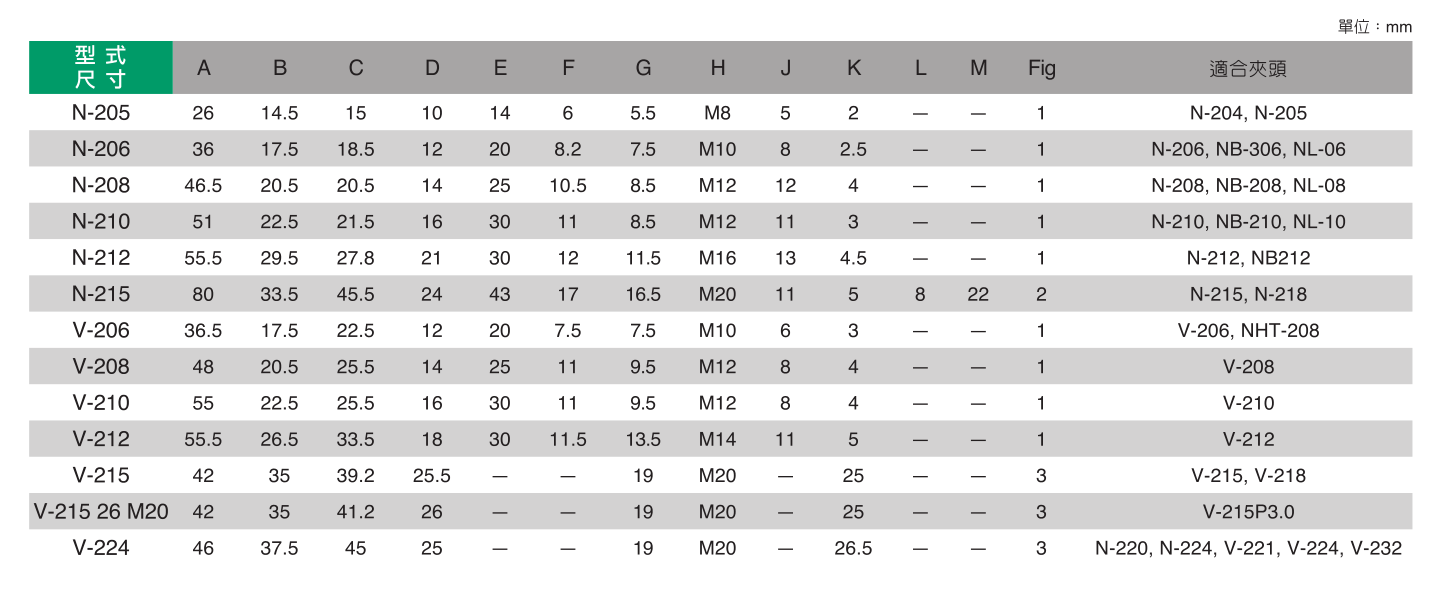 單位：mm

| 型式 尺寸 | A | B | C | D | E | F | G | H | J | K | L | M | Fig | 適合夾頭 |
|---|---|---|---|---|---|---|---|---|---|---|---|---|---|---|
| N-205 | 26 | 14.5 | 15 | 10 | 14 | 6 | 5.5 | M8 | 5 | 2 | — | — | 1 | N-204, N-205 |
| N-206 | 36 | 17.5 | 18.5 | 12 | 20 | 8.2 | 7.5 | M10 | 8 | 2.5 | — | — | 1 | N-206, NB-306, NL-06 |
| N-208 | 46.5 | 20.5 | 20.5 | 14 | 25 | 10.5 | 8.5 | M12 | 12 | 4 | — | — | 1 | N-208, NB-208, NL-08 |
| N-210 | 51 | 22.5 | 21.5 | 16 | 30 | 11 | 8.5 | M12 | 11 | 3 | — | — | 1 | N-210, NB-210, NL-10 |
| N-212 | 55.5 | 29.5 | 27.8 | 21 | 30 | 12 | 11.5 | M16 | 13 | 4.5 | — | — | 1 | N-212, NB212 |
| N-215 | 80 | 33.5 | 45.5 | 24 | 43 | 17 | 16.5 | M20 | 11 | 5 | 8 | 22 | 2 | N-215, N-218 |
| V-206 | 36.5 | 17.5 | 22.5 | 12 | 20 | 7.5 | 7.5 | M10 | 6 | 3 | — | — | 1 | V-206, NHT-208 |
| V-208 | 48 | 20.5 | 25.5 | 14 | 25 | 11 | 9.5 | M12 | 8 | 4 | — | — | 1 | V-208 |
| V-210 | 55 | 22.5 | 25.5 | 16 | 30 | 11 | 9.5 | M12 | 8 | 4 | — | — | 1 | V-210 |
| V-212 | 55.5 | 26.5 | 33.5 | 18 | 30 | 11.5 | 13.5 | M14 | 11 | 5 | — | — | 1 | V-212 |
| V-215 | 42 | 35 | 39.2 | 25.5 | — | — | 19 | M20 | — | 25 | — | — | 3 | V-215, V-218 |
| V-215 26 M20 | 42 | 35 | 41.2 | 26 | — | — | 19 | M20 | — | 25 | — | — | 3 | V-215P3.0 |
| V-224 | 46 | 37.5 | 45 | 25 | — | — | 19 | M20 | — | 26.5 | — | — | 3 | N-220, N-224, V-221, V-224, V-232 |